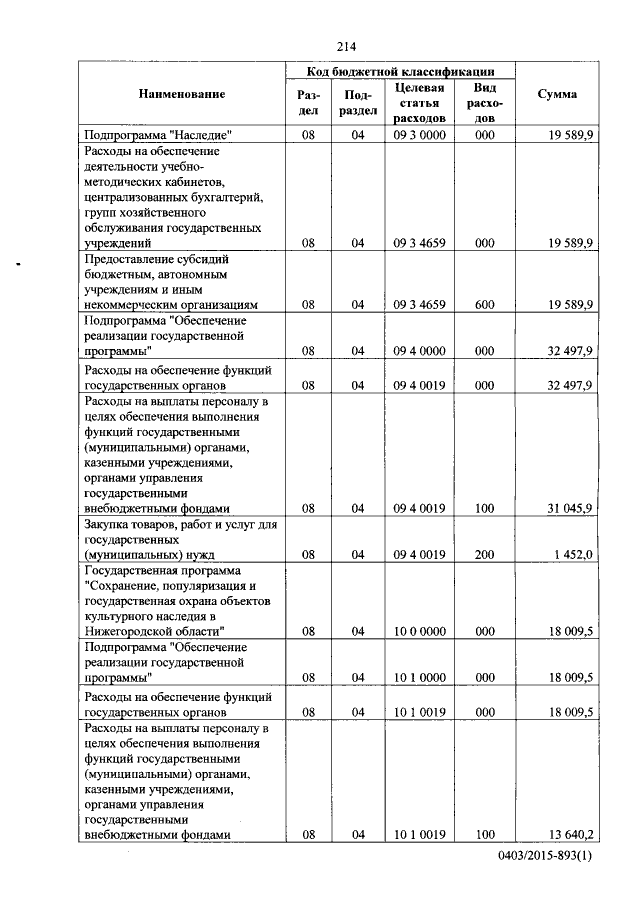 214

| Наименование | Код бюджетной классификации | | | | Сумма |
|---|---|---|---|---|---|
| | Раздел | Подраздел | Целевая статья расходов | Вид расходов | |
| Подпрограмма "Наследие" | 08 | 04 | 09 3 0000 | 000 | 19 589,9 |
| Расходы на обеспечение деятельности учебно-методических кабинетов, централизованных бухгалтерий, групп хозяйственного обслуживания государственных учреждений | 08 | 04 | 09 3 4659 | 000 | 19 589,9 |
| Предоставление субсидий бюджетным, автономным учреждениям и иным некоммерческим организациям | 08 | 04 | 09 3 4659 | 600 | 19 589,9 |
| Подпрограмма "Обеспечение реализации государственной программы" | 08 | 04 | 09 4 0000 | 000 | 32 497,9 |
| Расходы на обеспечение функций государственных органов | 08 | 04 | 09 4 0019 | 000 | 32 497,9 |
| Расходы на выплаты персоналу в целях обеспечения выполнения функций государственными (муниципальными) органами, казенными учреждениями, органами управления государственными внебюджетными фондами | 08 | 04 | 09 4 0019 | 100 | 31 045,9 |
| Закупка товаров, работ и услуг для государственных (муниципальных) нужд | 08 | 04 | 09 4 0019 | 200 | 1 452,0 |
| Государственная программа "Сохранение, популяризация и государственная охрана объектов культурного наследия в Нижегородской области" | 08 | 04 | 10 0 0000 | 000 | 18 009,5 |
| Подпрограмма "Обеспечение реализации государственной программы" | 08 | 04 | 10 1 0000 | 000 | 18 009,5 |
| Расходы на обеспечение функций государственных органов | 08 | 04 | 10 1 0019 | 000 | 18 009,5 |
| Расходы на выплаты персоналу в целях обеспечения выполнения функций государственными (муниципальными) органами, казенными учреждениями, органами управления государственными внебюджетными фондами | 08 | 04 | 10 1 0019 | 100 | 13 640,2 |

0403/2015-893(1)